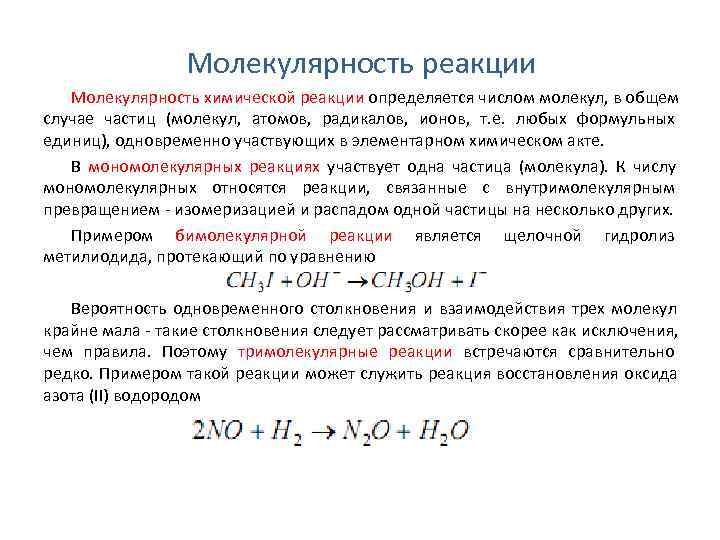 Молекулярность реакции

Молекулярность химической реакции определяется числом молекул, в общем случае частиц (молекул, атомов, радикалов, ионов, т.е. любых формульных единиц), одновременно участвующих в элементарном химическом акте.

В мономолекулярных реакциях участвует одна частица (молекула). К числу мономолекулярных относятся реакции, связанные с внутримолекулярным превращением - изомеризацией и распадом одной частицы на несколько других.

Примером бимолекулярной реакции является щелочной гидролиз метилиодида, протекающий по уравнению

$CH_3I + OH^- \rightarrow CH_3OH + I^-$

Вероятность одновременного столкновения и взаимодействия трех молекул крайне мала - такие столкновения следует рассматривать скорее как исключения, чем правила. Поэтому тримолекулярные реакции встречаются сравнительно редко. Примером такой реакции может служить реакция восстановления оксида азота (II) водородом

$2NO + H_2 \rightarrow N_2O + H_2O$